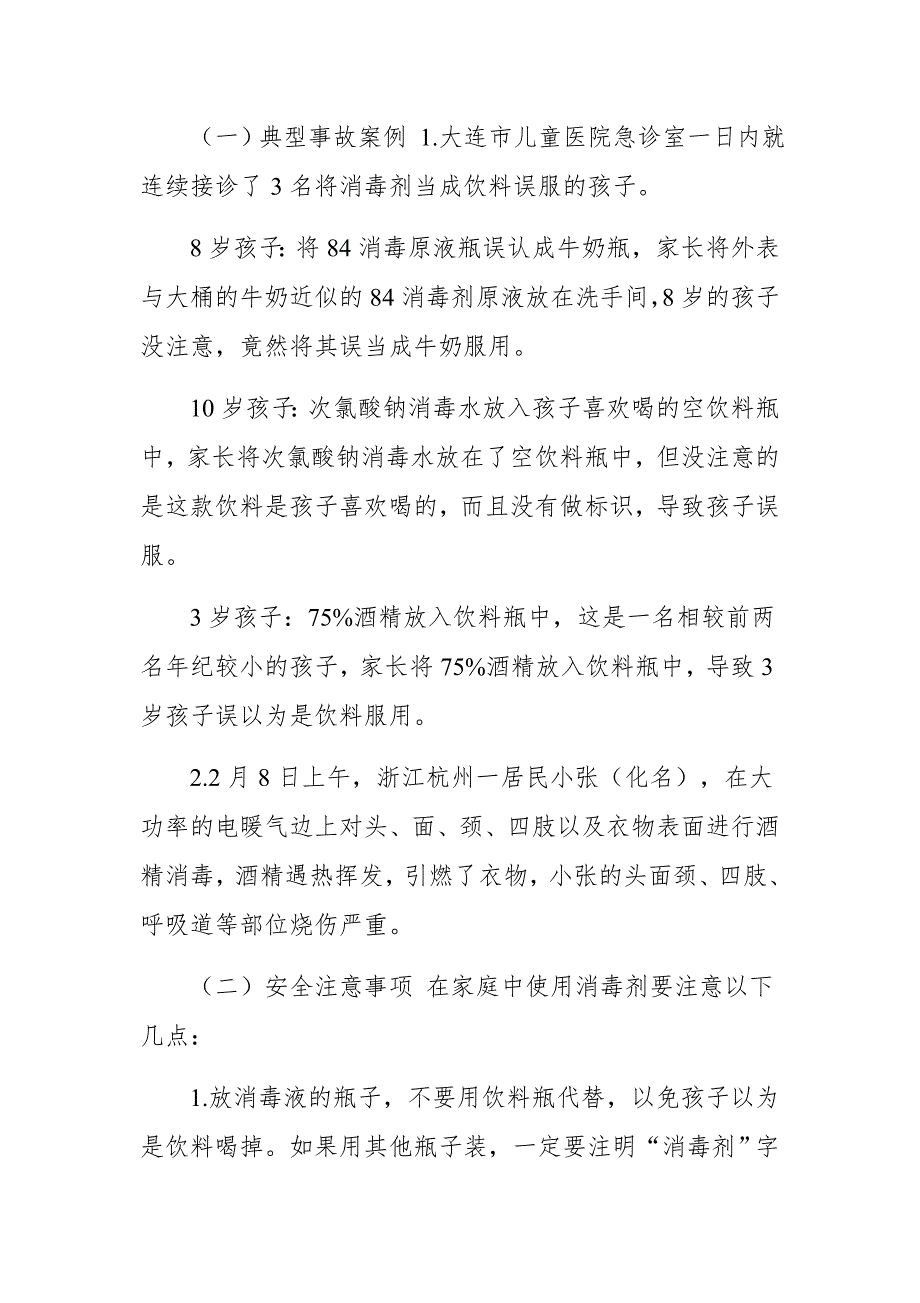 （一）典型事故案例 1.大连市儿童医院急诊室一日内就连续接诊了 3 名将消毒剂当成饮料误服的孩子。

8 岁孩子: 将 84 消毒原液瓶误认成牛奶瓶，家长将外表与大桶的牛奶近似的 84 消毒剂原液放在洗手间,8 岁的孩子没注意，竟然将其误当成牛奶服用。

10 岁孩子: 次氯酸钠消毒水放入孩子喜欢喝的空饮料瓶中，家长将次氯酸钠消毒水放在了空饮料瓶中，但没注意的是这款饮料是孩子喜欢喝的，而且没有做标识，导致孩子误服。

3 岁孩子：75%酒精放入饮料瓶中，这是一名相较前两名年纪较小的孩子，家长将 75%酒精放入饮料瓶中，导致 3 岁孩子误以为是饮料服用。

2.2 月 8 日上午，浙江杭州一居民小张（化名），在大功率的电暖气边上对头、面、颈、四肢以及衣物表面进行酒精消毒，酒精遇热挥发，引燃了衣物，小张的头面颈、四肢、呼吸道等部位烧伤严重。

（二）安全注意事项 在家庭中使用消毒剂要注意以下几点：

1.放消毒液的瓶子，不要用饮料瓶代替，以免孩子以为是饮料喝掉。如果用其他瓶子装，一定要注明“消毒剂”字